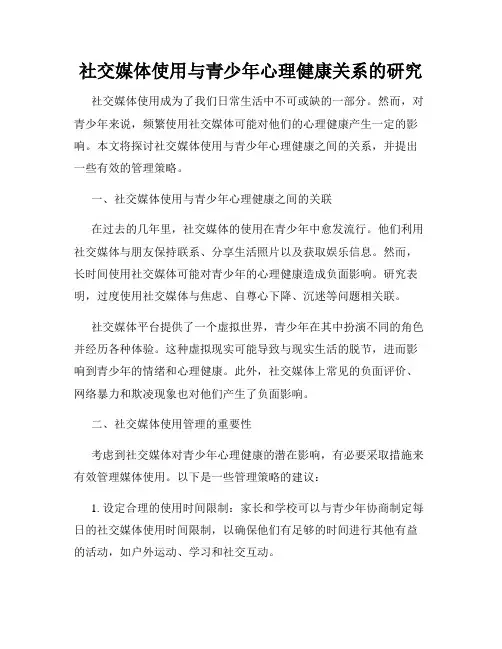 社交媒体使用与青少年心理健康关系的研究

社交媒体使用成为了我们日常生活中不可或缺的一部分。然而，对青少年来说，频繁使用社交媒体可能对他们的心理健康产生一定的影响。本文将探讨社交媒体使用与青少年心理健康之间的关系，并提出一些有效的管理策略。

一、社交媒体使用与青少年心理健康之间的关联

在过去的几年里，社交媒体的使用在青少年中愈发流行。他们利用社交媒体与朋友保持联系、分享生活照片以及获取娱乐信息。然而，长时间使用社交媒体可能对青少年的心理健康造成负面影响。研究表明，过度使用社交媒体与焦虑、自尊心下降、沉迷等问题相关联。

社交媒体平台提供了一个虚拟世界，青少年在其中扮演不同的角色并经历各种体验。这种虚拟现实可能导致与现实生活的脱节，进而影响到青少年的情绪和心理健康。此外，社交媒体上常见的负面评价、网络暴力和欺凌现象也对他们产生了负面影响。

二、社交媒体使用管理的重要性

考虑到社交媒体对青少年心理健康的潜在影响，有必要采取措施来有效管理媒体使用。以下是一些管理策略的建议：

1. 设定合理的使用时间限制：家长和学校可以与青少年协商制定每日的社交媒体使用时间限制，以确保他们有足够的时间进行其他有益的活动，如户外运动、学习和社交互动。